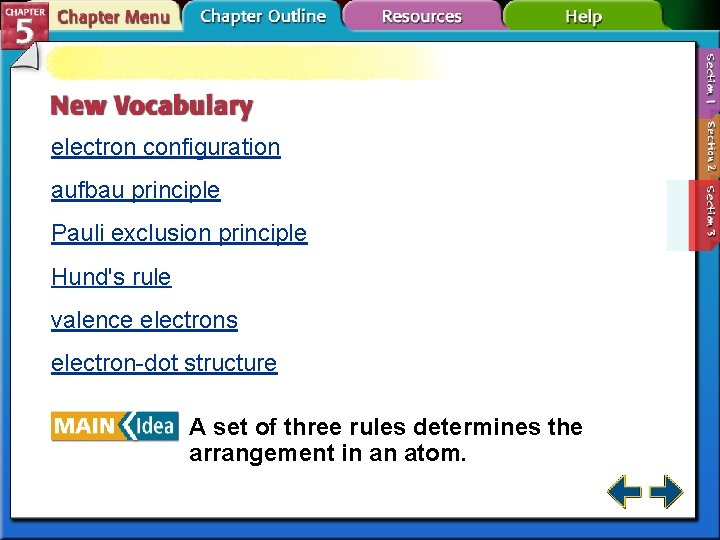 CHAPTER 5

Chapter Menu

Chapter Outline

Resources

Help

Section 1

Section 2

Section 3

New Vocabulary

electron configuration

aufbau principle

Pauli exclusion principle

Hund's rule

valence electrons

electron-dot structure

MAIN Idea A set of three rules determines the arrangement in an atom.